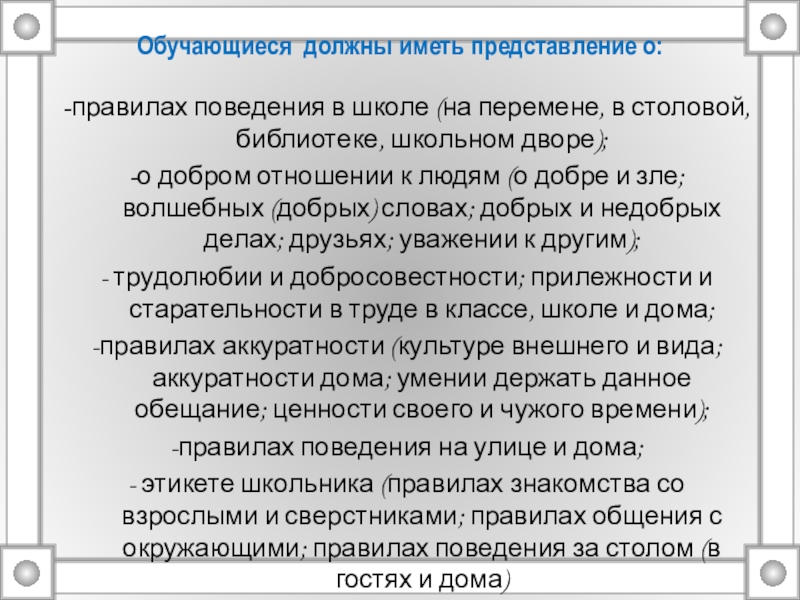 Обучающиеся должны иметь представление о:

-правилах поведения в школе (на перемене, в столовой, библиотеке, школьном дворе);

-о добром отношении к людям (о добре и зле; волшебных (добрых) словах; добрых и недобрых делах; друзьях; уважении к другим);

- трудолюбии и добросовестности; прилежности и старательности в труде в классе, школе и дома;

-правилах аккуратности (культуре внешнего и вида; аккуратности дома; умении держать данное обещание; ценности своего и чужого времени);

-правилах поведения на улице и дома;

- этикете школьника (правилах знакомства со взрослыми и сверстниками; правилах общения с окружающими; правилах поведения за столом (в гостях и дома)